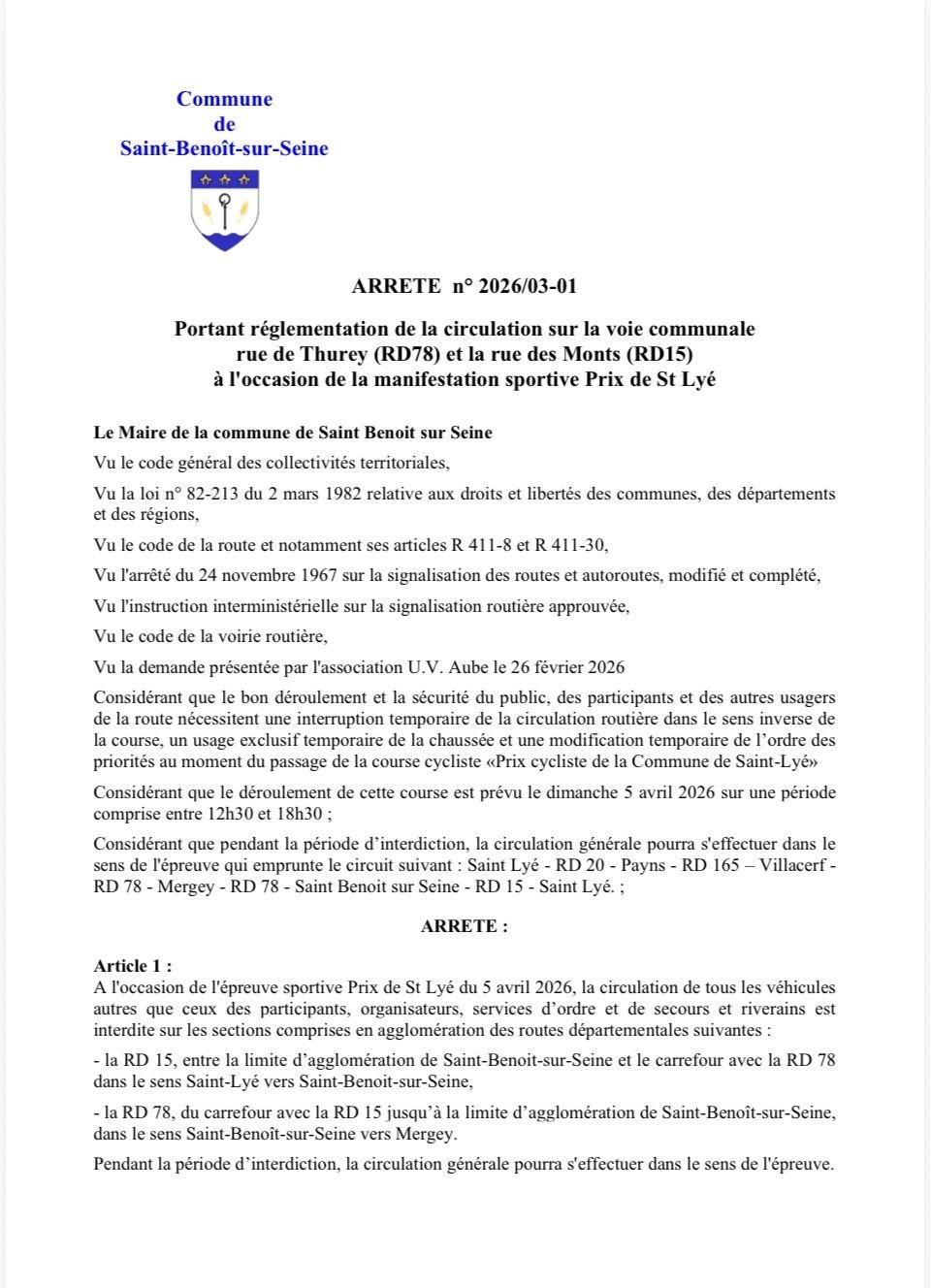 Commune
de
Saint-Benoît-sur-Seine

ARRETE n° 2026/03-01

Portant réglementation de la circulation sur la voie communale rue de Thurey (RD78) et la rue des Monts (RD15) à l'occasion de la manifestation sportive Prix de St Lyé

Le Maire de la commune de Saint Benoit sur Seine

Vu le code général des collectivités territoriales,

Vu la loi n° 82-213 du 2 mars 1982 relative aux droits et libertés des communes, des départements et des régions,

Vu le code de la route et notamment ses articles R 411-8 et R 411-30,

Vu l'arrêté du 24 novembre 1967 sur la signalisation des routes et autoroutes, modifié et complété,

Vu l'instruction interministérielle sur la signalisation routière approuvée,

Vu le code de la voirie routière,

Vu la demande présentée par l'association U.V. Aube le 26 février 2026

Considérant que le bon déroulement et la sécurité du public, des participants et des autres usagers de la route nécessitent une interruption temporaire de la circulation routière dans le sens inverse de la course, un usage exclusif temporaire de la chaussée et une modification temporaire de l'ordre des priorités au moment du passage de la course cycliste «Prix cycliste de la Commune de Saint-Lyé»

Considérant que le déroulement de cette course est prévu le dimanche 5 avril 2026 sur une période comprise entre 12h30 et 18h30 ;

Considérant que pendant la période d'interdiction, la circulation générale pourra s'effectuer dans le sens de l'épreuve qui emprunte le circuit suivant : Saint Lyé - RD 20 - Payns - RD 165 – Villacerf - RD 78 - Mergey - RD 78 - Saint Benoit sur Seine - RD 15 - Saint Lyé. ;

ARRETE :

Article 1 :
A l'occasion de l'épreuve sportive Prix de St Lyé du 5 avril 2026, la circulation de tous les véhicules autres que ceux des participants, organisateurs, services d'ordre et de secours et riverains est interdite sur les sections comprises en agglomération des routes départementales suivantes :

- la RD 15, entre la limite d'agglomération de Saint-Benoit-sur-Seine et le carrefour avec la RD 78 dans le sens Saint-Lyé vers Saint-Benoit-sur-Seine,

- la RD 78, du carrefour avec la RD 15 jusqu'à la limite d'agglomération de Saint-Benoît-sur-Seine, dans le sens Saint-Benoît-sur-Seine vers Mergey.

Pendant la période d'interdiction, la circulation générale pourra s'effectuer dans le sens de l'épreuve.